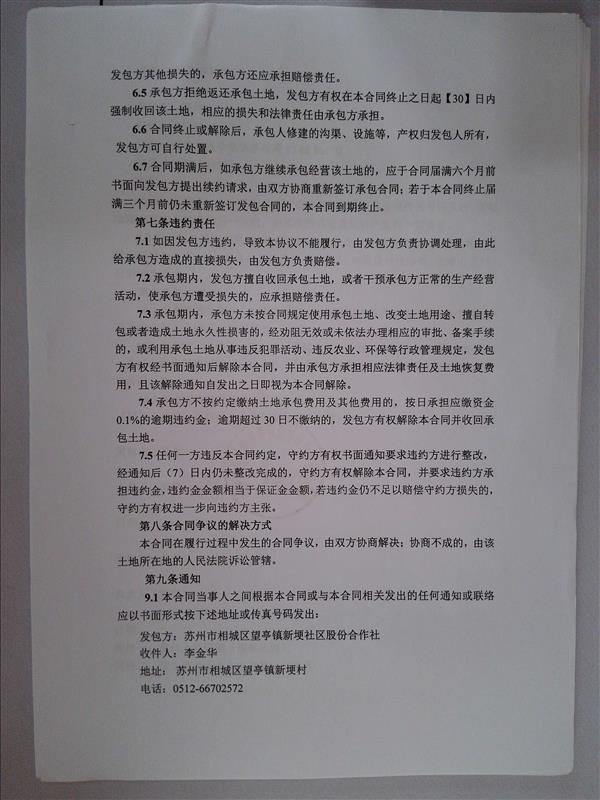 发包方其他损失的，承包方还应承担赔偿责任。

6.5承包方拒绝返还承包土地，发包方有权在本合同终止之日起【30】日内强制收回该土地，相应的损失和法律责任由承包方承担。

6.6合同终止或解除后，承包人修建的沟渠、设施等，产权归发包人所有，发包方可自行处置。

6.7合同期满后，如承包方继续承包经营该土地的，应于合同届满六个月前书面向发包方提出续约请求，由双方协商重新签订承包合同；若于本合同终止届满三个月前仍未重新签订发包合同的，本合同到期终止。

第七条违约责任

7.1如因发包方违约，导致本协议不能履行，由发包方负责协调处理，由此给承包方造成的直接损失，由发包方负责赔偿。

7.2承包期内，发包方擅自收回承包土地，或者干预承包方正常的生产经营活动，使承包方遭受损失的，应承担赔偿责任。

7.3承包期内，承包方未按合同规定使用承包土地、改变土地用途、擅自转包或者造成土地永久性损害的，经劝阻无效或未依法办理相应的审批、备案手续的，或利用承包土地从事违反犯罪活动、违反农业、环保等行政管理规定，发包方有权经书面通知后解除本合同，并由承包方承担相应法律责任及土地恢复费用，且该解除通知自发出之日即视为本合同解除。

7.4承包方不按约定缴纳土地承包费用及其他费用的，按日承担应缴资金0.1%的逾期违约金；逾期超过30日不缴纳的，发包方有权解除本合同并收回承包土地。

7.5任何一方违反本合同约定，守约方有权书面通知要求违约方进行整改，经通知后（7）日内仍未整改完成的，守约方有权解除本合同，并要求违约方承担违约金，违约金金额相当于保证金金额，若违约金仍不足以赔偿守约方损失的，守约方有权进一步向违约方主张。

第八条合同争议的解决方式

本合同在履行过程中发生的合同争议，由双方协商解决；协商不成的，由该土地所在地的人民法院诉讼管辖。

第九条通知

9.1本合同当事人之间根据本合同或与本合同相关发出的任何通知或联络应以书面形式按下述地址或传真号码发出：

发包方：苏州市相城区望亭镇新埂社区股份合作社
收件人：李金华
地址：苏州市相城区望亭镇新埂村
电话：0512-66702572